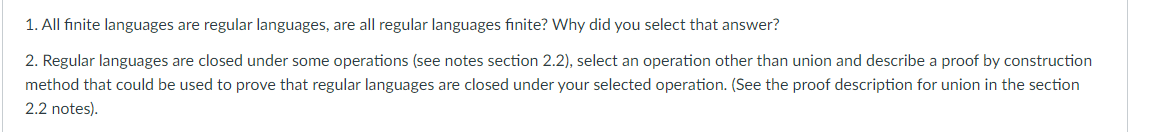 1. All finite languages are regular languages, are all regular languages finite? Why did you select that answer?

2. Regular languages are closed under some operations (see notes section 2.2), select an operation other than union and describe a proof by construction method that could be used to prove that regular languages are closed under your selected operation. (See the proof description for union in the section 2.2 notes).